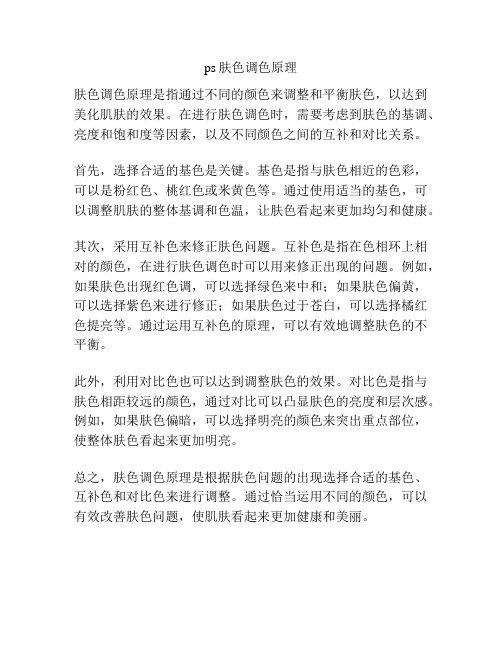 ps 肤色调色原理

肤色调色原理是指通过不同的颜色来调整和平衡肤色，以达到美化肌肤的效果。在进行肤色调色时，需要考虑到肤色的基调、亮度和饱和度等因素，以及不同颜色之间的互补和对比关系。

首先，选择合适的基色是关键。基色是指与肤色相近的色彩，可以是粉红色、桃红色或米黄色等。通过使用适当的基色，可以调整肌肤的整体基调和色温，让肤色看起来更加均匀和健康。

其次，采用互补色来修正肤色问题。互补色是指在色相环上相对的颜色，在进行肤色调色时可以用来修正出现的问题。例如，如果肤色出现红色调，可以选择绿色来中和；如果肤色偏黄，可以选择紫色来进行修正；如果肤色过于苍白，可以选择橘红色提亮等。通过运用互补色的原理，可以有效地调整肤色的不平衡。

此外，利用对比色也可以达到调整肤色的效果。对比色是指与肤色相距较远的颜色，通过对比可以凸显肤色的亮度和层次感。例如，如果肤色偏暗，可以选择明亮的颜色来突出重点部位，使整体肤色看起来更加明亮。

总之，肤色调色原理是根据肤色问题的出现选择合适的基色、互补色和对比色来进行调整。通过恰当运用不同的颜色，可以有效改善肤色问题，使肌肤看起来更加健康和美丽。